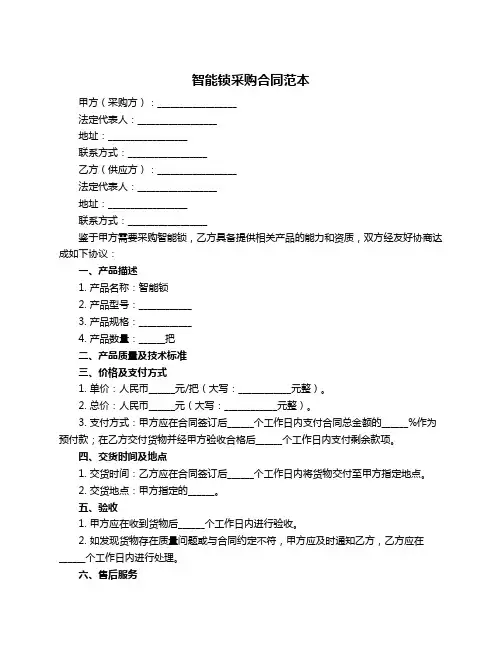 智能锁采购合同范本

甲方（采购方）：________________

法定代表人：________________

地址：________________

联系方式：________________

乙方（供应方）：________________

法定代表人：________________

地址：________________

联系方式：________________

鉴于甲方需要采购智能锁，乙方具备提供相关产品的能力和资质，双方经友好协商达成如下协议：

一、产品描述

1. 产品名称：智能锁

2. 产品型号：___________

3. 产品规格：___________

4. 产品数量：_____把

二、产品质量及技术标准

三、价格及支付方式

1. 单价：人民币_____元/把（大写：___________元整）。

2. 总价：人民币_____元（大写：___________元整）。

3. 支付方式：甲方应在合同签订后_____个工作日内支付合同总金额的_____%作为预付款；在乙方交付货物并经甲方验收合格后_____个工作日内支付剩余款项。

四、交货时间及地点

1. 交货时间：乙方应在合同签订后_____个工作日内将货物交付至甲方指定地点。

2. 交货地点：甲方指定的_____。

五、验收

1. 甲方应在收到货物后_____个工作日内进行验收。

2. 如发现货物存在质量问题或与合同约定不符，甲方应及时通知乙方，乙方应在_____个工作日内进行处理。

六、售后服务